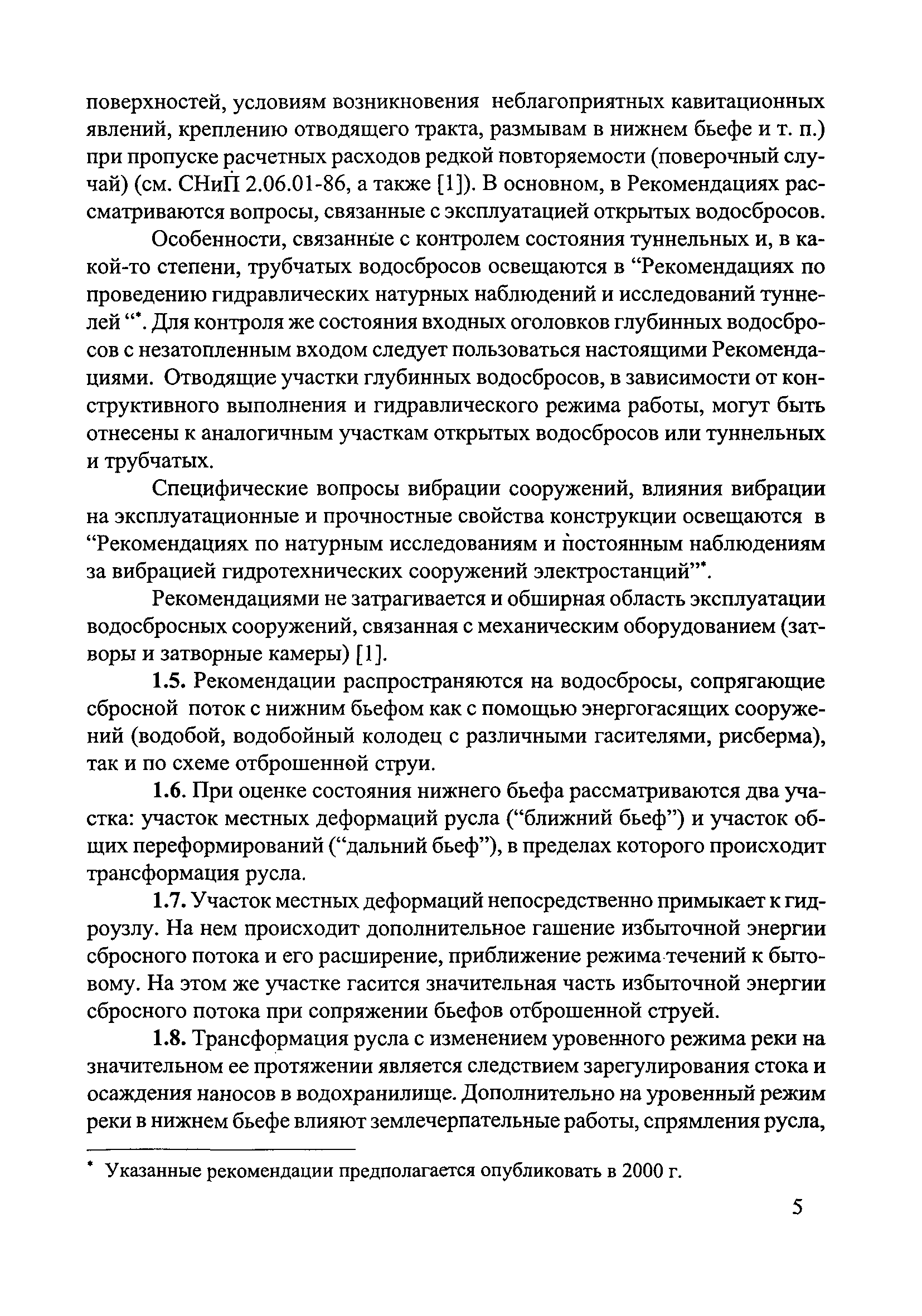 поверхностей, условиям возникновения неблагоприятных кавитационных явлений, креплению отводящего тракта, размывам в нижнем бьефе и т. п.) при пропуске расчетных расходов редкой повторяемости (поверочный случай) (см. СНиП 2.06.01-86, а также [1]). В основном, в Рекомендациях рассматриваются вопросы, связанные с эксплуатацией открытых водосбросов.

Особенности, связанные с контролем состояния туннельных и, в какой-то степени, трубчатых водосбросов освещаются в “Рекомендациях по проведению гидравлических натурных наблюдений и исследований туннелей “*. Для контроля же состояния входных оголовков глубинных водосбросов с незатопленным входом следует пользоваться настоящими Рекомендациями. Отводящие участки глубинных водосбросов, в зависимости от конструктивного выполнения и гидравлического режима работы, могут быть отнесены к аналогичным участкам открытых водосбросов или туннельных и трубчатых.

Специфические вопросы вибрации сооружений, влияния вибрации на эксплуатационные и прочностные свойства конструкции освещаются в “Рекомендациях по натурным исследованиям и постоянным наблюдениям за вибрацией гидротехнических сооружений электростанций”*.

Рекомендациями не затрагивается и обширная область эксплуатации водосбросных сооружений, связанная с механическим оборудованием (затворы и затворные камеры) [1].

1.5. Рекомендации распространяются на водосбросы, сопрягающие сбросной поток с нижним бьефом как с помощью энергогасящих сооружений (водобой, водобойный колодец с различными гасителями, рисберма), так и по схеме отброшенной струи.

1.6. При оценке состояния нижнего бьефа рассматриваются два участка: участок местных деформаций русла (“ближний бьеф”) и участок общих переформирований (“дальний бьеф”), в пределах которого происходит трансформация русла.

1.7. Участок местных деформаций непосредственно примыкает к гидроузлу. На нем происходит дополнительное гашение избыточной энергии сбросного потока и его расширение, приближение режима течений к бытовому. На этом же участке гасится значительная часть избыточной энергии сбросного потока при сопряжении бьефов отброшенной струей.

1.8. Трансформация русла с изменением уровенного режима реки на значительном ее протяжении является следствием зарегулирования стока и осаждения наносов в водохранилище. Дополнительно на уровенный режим реки в нижнем бьефе влияют землечерпательные работы, спрямления русла,

* Указанные рекомендации предполагается опубликовать в 2000 г.

5